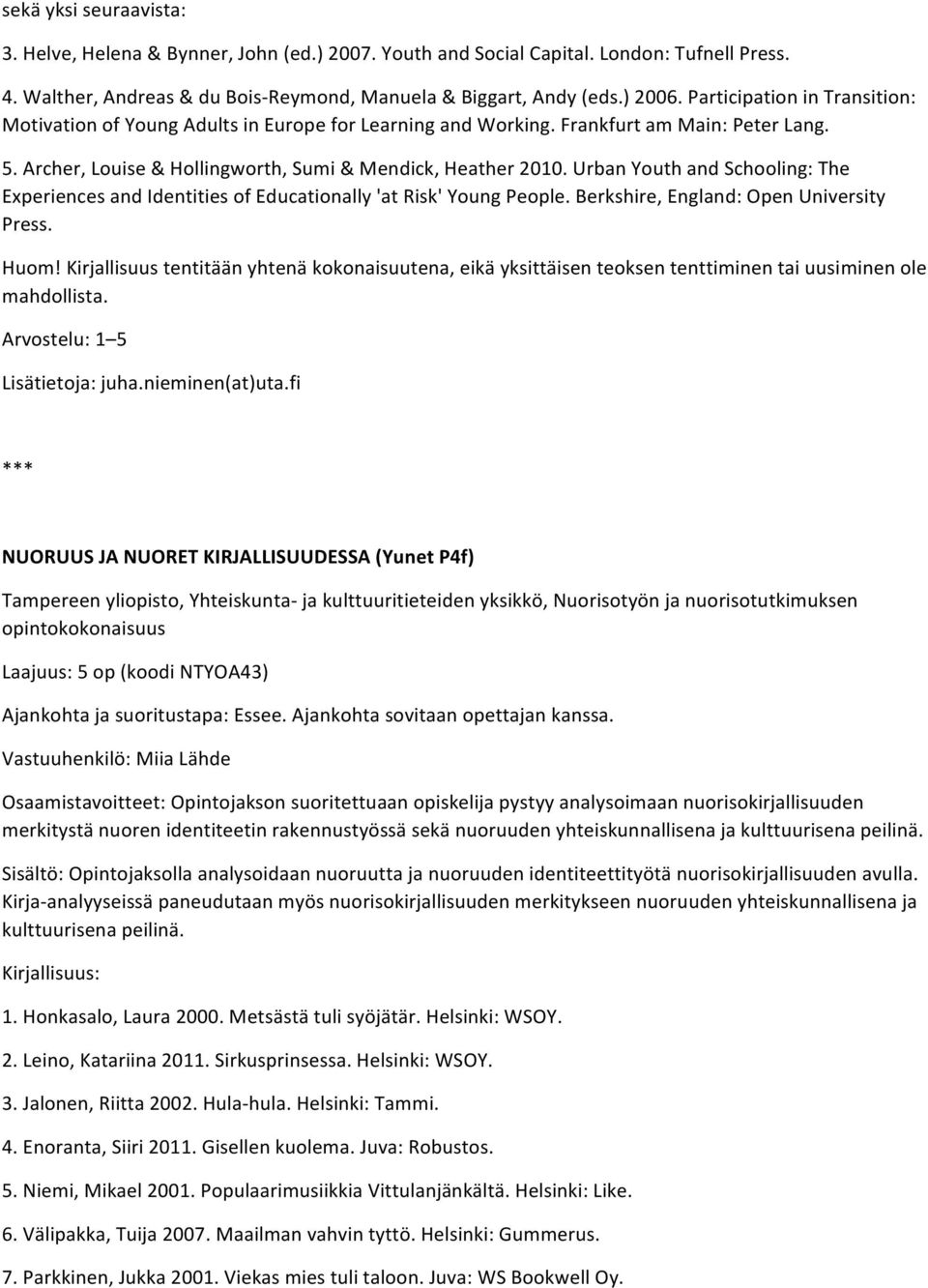 sekä yksi seuraavista:

3. Helve, Helena & Bynner, John (ed.) 2007. Youth and Social Capital. London: Tufnell Press.

4. Walther, Andreas & du Bois-Reymond, Manuela & Biggart, Andy (eds.) 2006. Participation in Transition: Motivation of Young Adults in Europe for Learning and Working. Frankfurt am Main: Peter Lang.

5. Archer, Louise & Hollingworth, Sumi & Mendick, Heather 2010. Urban Youth and Schooling: The Experiences and Identities of Educationally 'at Risk' Young People. Berkshire, England: Open University Press.

Huom! Kirjallisuus tentitään yhtenä kokonaisuutena, eikä yksittäisen teoksen tenttiminen tai uusiminen ole mahdollista.

Arvostelu: 1–5

Lisätietoja: juha.nieminen(at)uta.fi

***

NUORUUS JA NUORET KIRJALLISUUDESSA (Yunet P4f)

Tampereen yliopisto, Yhteiskunta- ja kulttuuritieteiden yksikkö, Nuorisotyön ja nuorisotutkimuksen opintokokonaisuus

Laajuus: 5 op (koodi NTYOA43)

Ajankohta ja suoritustapa: Essee. Ajankohta sovitaan opettajan kanssa.

Vastuuhenkilö: Miia Lähde

Osaamistavoitteet: Opintojakson suoritettuaan opiskelija pystyy analysoimaan nuorisokirjallisuuden merkitystä nuoren identiteetin rakennustyössä sekä nuoruuden yhteiskunnallisena ja kulttuurisena peilinä.

Sisältö: Opintojaksolla analysoidaan nuoruutta ja nuoruuden identiteettityötä nuorisokirjallisuuden avulla. Kirja-analyyseissä paneudutaan myös nuorisokirjallisuuden merkitykseen nuoruuden yhteiskunnallisena ja kulttuurisena peilinä.

Kirjallisuus:

1. Honkasalo, Laura 2000. Metsästä tuli syöjätär. Helsinki: WSOY.

2. Leino, Katariina 2011. Sirkusprinsessa. Helsinki: WSOY.

3. Jalonen, Riitta 2002. Hula-hula. Helsinki: Tammi.

4. Enoranta, Siiri 2011. Gisellen kuolema. Juva: Robustos.

5. Niemi, Mikael 2001. Populaarimusiikkia Vittulanjänkältä. Helsinki: Like.

6. Välipakka, Tuija 2007. Maailman vahvin tyttö. Helsinki: Gummerus.

7. Parkkinen, Jukka 2001. Viekas mies tuli taloon. Juva: WS Bookwell Oy.